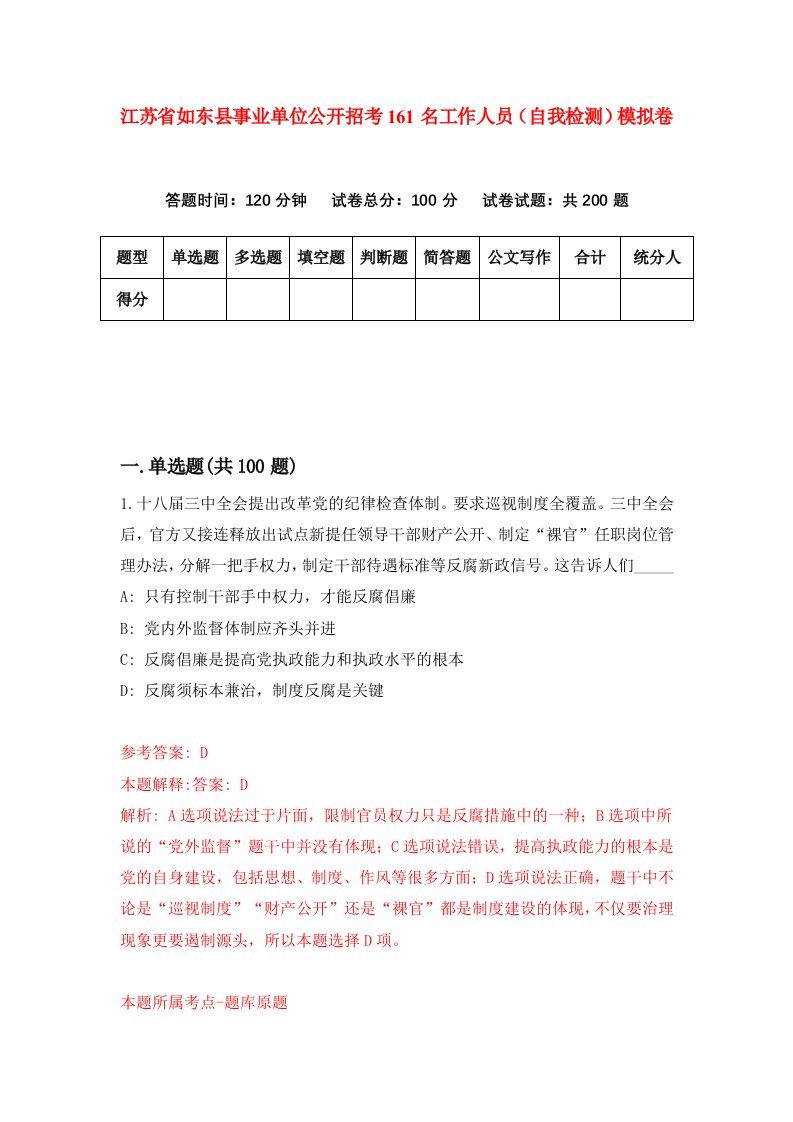 江苏省如东县事业单位公开招考161名工作人员（自我检测）模拟卷

答题时间：120分钟　试卷总分：100分　试卷试题：共200题

| 题型 | 单选题 | 多选题 | 填空题 | 判断题 | 简答题 | 公文写作 | 合计 | 统分人 |
|---|---|---|---|---|---|---|---|---|
| 得分 | | | | | | | | |

一.单选题(共100题)

1.十八届三中全会提出改革党的纪律检查体制。要求巡视制度全覆盖。三中全会后，官方又接连释放出试点新提任领导干部财产公开、制定“裸官”任职岗位管理办法，分解一把手权力，制定干部待遇标准等反腐新政信号。这告诉人们_____

A: 只有控制干部手中权力，才能反腐倡廉

B: 党内外监督体制应齐头并进

C: 反腐倡廉是提高党执政能力和执政水平的根本

D: 反腐须标本兼治，制度反腐是关键

参考答案: D

本题解释:答案: D

解析: A选项说法过于片面，限制官员权力只是反腐措施中的一种；B选项中所说的“党外监督”题干中并没有体现；C选项说法错误，提高执政能力的根本是党的自身建设，包括思想、制度、作风等很多方面；D选项说法正确，题干中不论是“巡视制度”“财产公开”还是“裸官”都是制度建设的体现，不仅要治理现象更要遏制源头，所以本题选择D项。

本题所属考点-题库原题